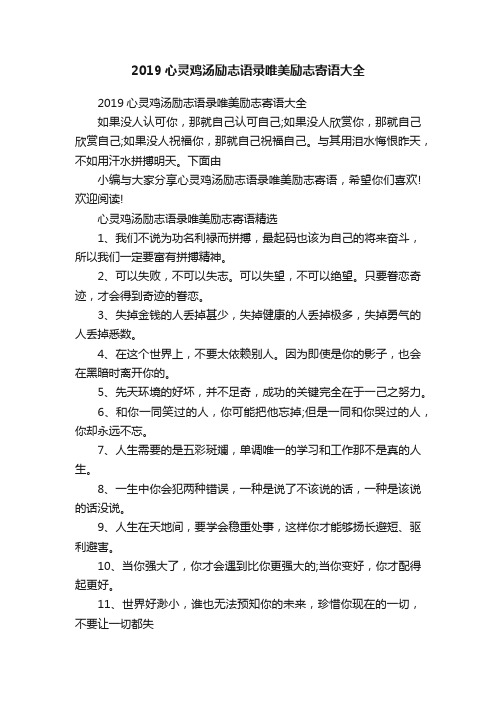 2019 心灵鸡汤励志语录唯美励志寄语大全

2019 心灵鸡汤励志语录唯美励志寄语大全

如果没人认可你，那就自己认可自己;如果没人欣赏你，那就自己欣赏自己;如果没人祝福你，那就自己祝福自己。与其用泪水悔恨昨天，不如用汗水拼搏明天。下面由

小编与大家分享心灵鸡汤励志语录唯美励志寄语，希望你们喜欢!欢迎阅读!

心灵鸡汤励志语录唯美励志寄语精选

1、我们不说为功名利禄而拼搏，最起码也该为自己的将来奋斗，所以我们一定要富有拼搏精神。

2、可以失败，不可以失志。可以失望，不可以绝望。只要眷恋奇迹，才会得到奇迹的眷恋。

3、失掉金钱的人丢掉甚少，失掉健康的人丢掉极多，失掉勇气的人丢掉悉数。

4、在这个世界上，不要太依赖别人。因为即使是你的影子，也会在黑暗时离开你的。

5、先天环境的好坏，并不足奇，成功的关键完全在于一己之努力。

6、和你一同笑过的人，你可能把他忘掉;但是一同和你哭过的人，你却永远不忘。

7、人生需要的是五彩斑斓，单调唯一的学习和工作那不是真的人生。

8、一生中你会犯两种错误，一种是说了不该说的话，一种是该说的话没说。

9、人生在天地间，要学会稳重处事，这样你才能够扬长避短、驱利避害。

10、当你强大了，你才会遇到比你更强大的;当你变好，你才配得起更好。

11、世界好渺小，谁也无法预知你的未来，珍惜你现在的一切，不要让一切都失